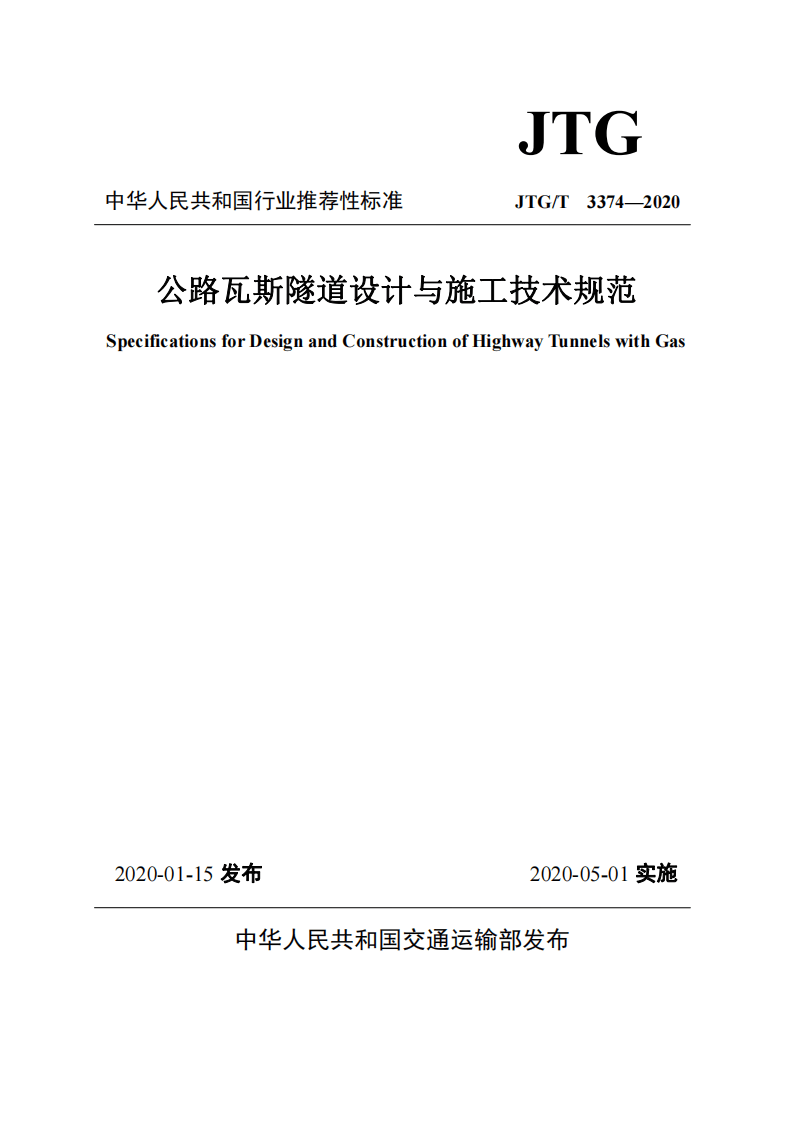 JTG

中华人民共和国行业推荐性标准

JTG/T 3374—2020

公路瓦斯隧道设计与施工技术规范

Specifications for Design and Construction of Highway Tunnels with Gas

2020-01-15 发布

2020-05-01 实施

中华人民共和国交通运输部发布